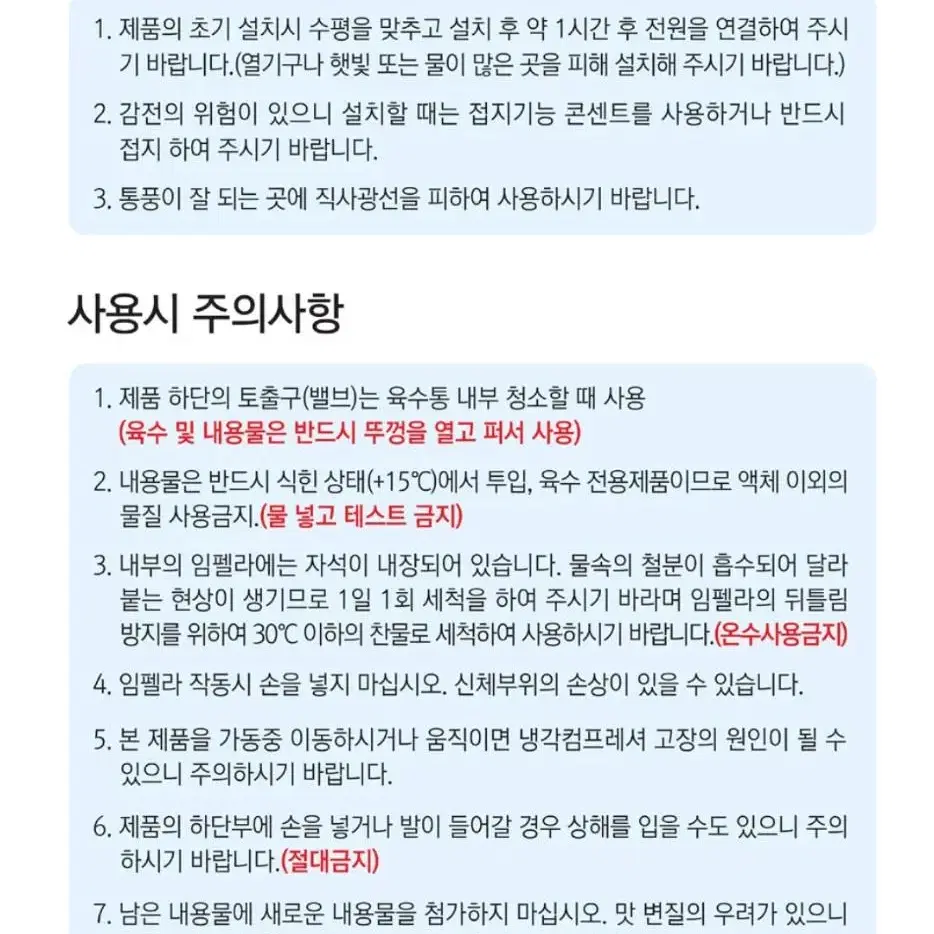 1. 제품의 초기 설치시 수평을 맞추고 설치 후 약 1시간 후 전원을 연결하여 주시기 바랍니다.(열기구나 햇빛 또는 물이 많은 곳을 피해 설치해 주시기 바랍니다.)

2. 감전의 위험이 있으니 설치할 때는 접지기능 콘센트를 사용하거나 반드시 접지 하여 주시기 바랍니다.

3. 통풍이 잘 되는 곳에 직사광선을 피하여 사용하시기 바랍니다.

사용시 주의사항

1. 제품 하단의 토출구(밸브)는 육수통 내부 청소할 때 사용
(육수 및 내용물은 반드시 뚜껑을 열고 퍼서 사용)

2. 내용물은 반드시 식힌 상태(+15℃)에서 투입, 육수 전용제품이므로 액체 이외의 물질 사용금지.(물 넣고 테스트 금지)

3. 내부의 임펠라에는 자석이 내장되어 있습니다. 물속의 철분이 흡수되어 달라붙는 현상이 생기므로 1일 1회 세척을 하여 주시기 바라며 임펠라의 뒤틀림 방지를 위하여 30℃ 이하의 찬물로 세척하여 사용하시기 바랍니다.(온수사용금지)

4. 임펠라 작동시 손을 넣지 마십시오. 신체부위의 손상이 있을 수 있습니다.

5. 본 제품을 가동중 이동하시거나 움직이면 냉각컴프레셔 고장의 원인이 될 수 있으니 주의하시기 바랍니다.

6. 제품의 하단부에 손을 넣거나 발이 들어갈 경우 상해를 입을 수도 있으니 주의하시기 바랍니다.(절대금지)

7. 남은 내용물에 새로운 내용물을 첨가하지 마십시오. 맛 변질의 우려가 있으니